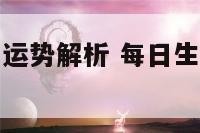 运势解析 每日生